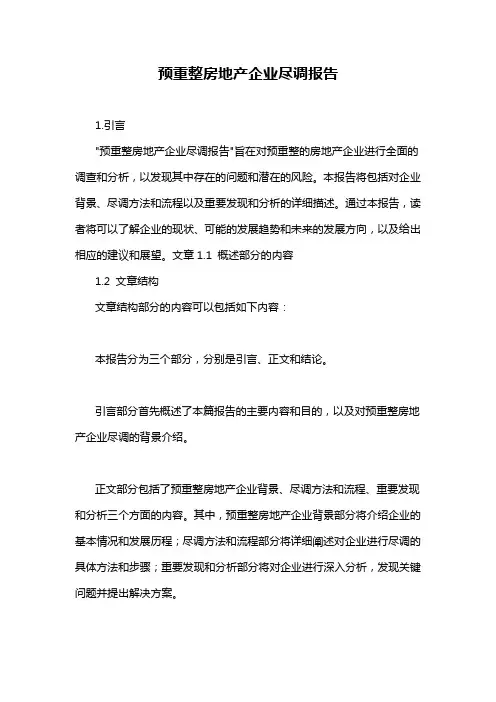 预重整房地产企业尽调报告

1.引言

"预重整房地产企业尽调报告"旨在对预重整的房地产企业进行全面的调查和分析，以发现其中存在的问题和潜在的风险。本报告将包括对企业背景、尽调方法和流程以及重要发现和分析的详细描述。通过本报告，读者将可以了解企业的现状、可能的发展趋势和未来的发展方向，以及给出相应的建议和展望。文章 1.1 概述部分的内容

1.2 文章结构

文章结构部分的内容可以包括如下内容：

本报告分为三个部分，分别是引言、正文和结论。

引言部分首先概述了本篇报告的主要内容和目的，以及对预重整房地产企业尽调的背景介绍。

正文部分包括了预重整房地产企业背景、尽调方法和流程、重要发现和分析三个方面的内容。其中，预重整房地产企业背景部分将介绍企业的基本情况和发展历程；尽调方法和流程部分将详细阐述对企业进行尽调的具体方法和步骤；重要发现和分析部分将对企业进行深入分析，发现关键问题并提出解决方案。